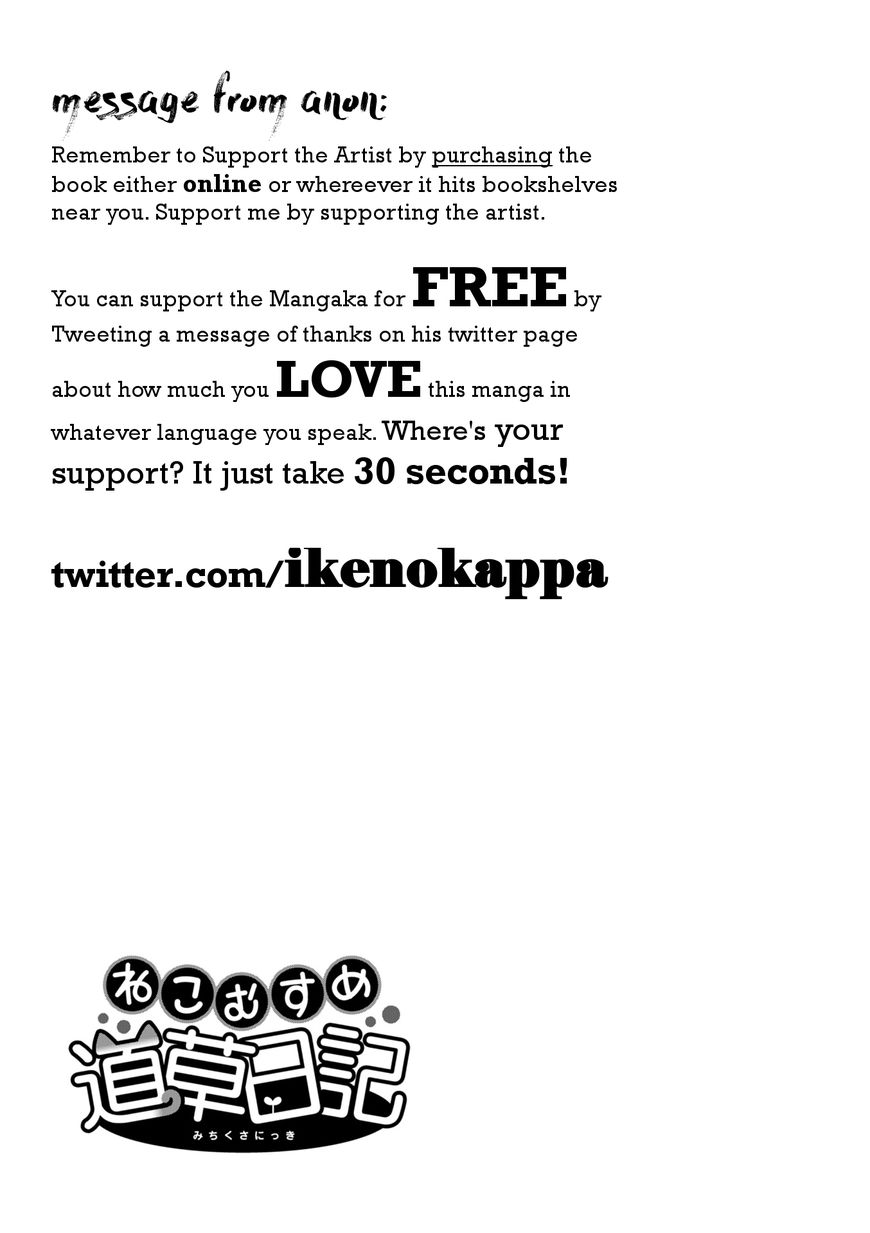 message from anon:

Remember to Support the Artist by purchasing the book either online or whereever it hits bookshelves near you. Support me by supporting the artist.

You can support the Mangaka for FREE by Tweeting a message of thanks on his twitter page about how much you LOVE this manga in whatever language you speak. Where's your support? It just take 30 seconds!

twitter.com/ikenokappa

ねこむすめ
道草日記
みちくさにっき